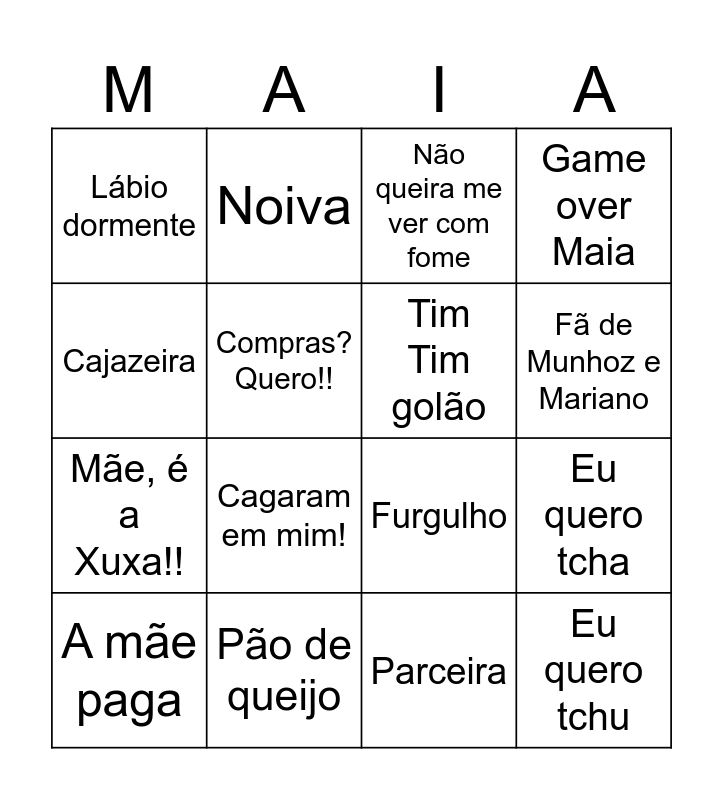 | M | A | I | A |
|---|---|---|---|
| Lábio dormente | Noiva | Não queira me ver com fome | Game over Maia |
| Cajazeira | Compras? Quero!! | Tim Tim golão | Fã de Munhoz e Mariano |
| Mãe, é a Xuxa!! | Cagaram em mim! | Furgulho | Eu quero tcha |
| A mãe paga | Pão de queijo | Parceira | Eu quero tchu |